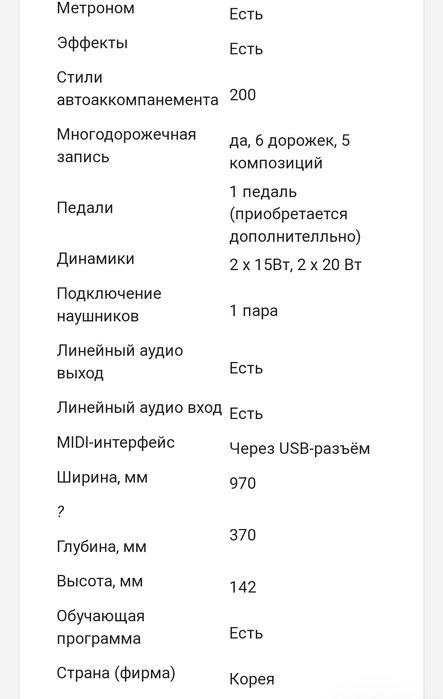 | | |
|---|---|
| Метроном | Есть |
| Эффекты | Есть |
| Стили автоаккомпанемента | 200 |
| Многодорожечная запись | да, 6 дорожек, 5 композиций |
| Педали | 1 педаль (приобретается дополнителльно) |
| Динамики | 2 x 15Вт, 2 x 20 Вт |
| Подключение наушников | 1 пара |
| Линейный аудио выход | Есть |
| Линейный аудио вход | Есть |
| MIDI-интерфейс | Через USB-разъём |
| Ширина, мм | 970 |
| ? Глубина, мм | 370 |
| Высота, мм | 142 |
| Обучающая программа | Есть |
| Страна (фирма) | Корея |